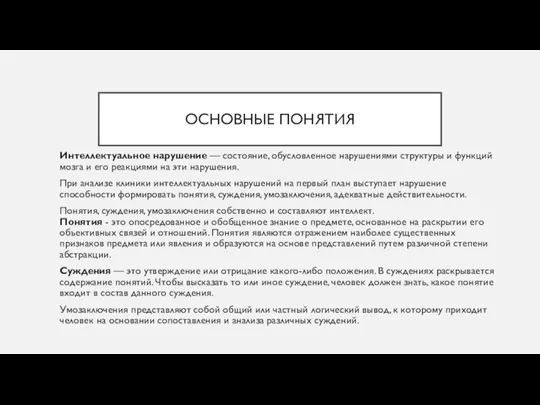 ОСНОВНЫЕ ПОНЯТИЯ

Интеллектуальное нарушение — состояние, обусловленное нарушениями структуры и функций мозга и его реакциями на эти нарушения.

При анализе клиники интеллектуальных нарушений на первый план выступает нарушение способности формировать понятия, суждения, умозаключения, адекватные действительности.

Понятия, суждения, умозаключения собственно и составляют интеллект.
Понятия - это опосредованное и обобщенное знание о предмете, основанное на раскрытии его объективных связей и отношений. Понятия являются отражением наиболее существенных признаков предмета или явления и образуются на основе представлений путем различной степени абстракции.

Суждения — это утверждение или отрицание какого-либо положения. В суждениях раскрывается содержание понятий. Чтобы высказать то или иное суждение, человек должен знать, какое понятие входит в состав данного суждения.

Умозаключения представляют собой общий или частный логический вывод, к которому приходит человек на основании сопоставления и анализа различных суждений.